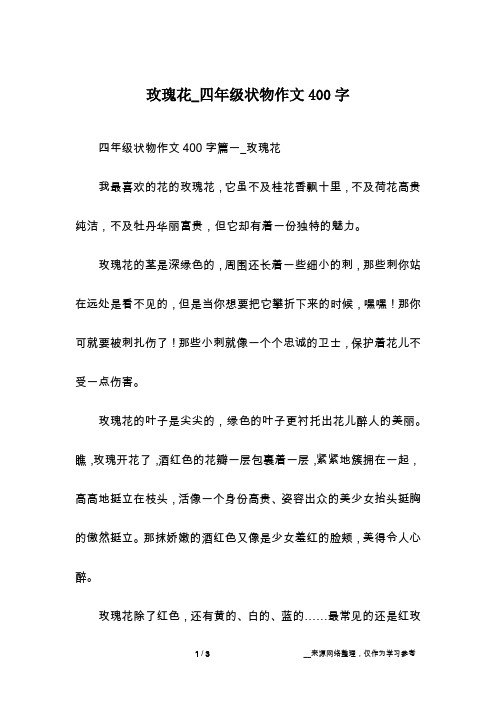 玫瑰花_四年级状物作文400字

四年级状物作文400字篇一_玫瑰花

我最喜欢的花的玫瑰花，它虽不及桂花香飘十里，不及荷花高贵纯洁，不及牡丹华丽富贵，但它却有着一份独特的魅力。

玫瑰花的茎是深绿色的，周围还长着一些细小的刺，那些刺你站在远处是看不见的，但是当你想要把它攀折下来的时候，嘿嘿！那你可就要被刺扎伤了！那些小刺就像一个个忠诚的卫士，保护着花儿不受一点伤害。

玫瑰花的叶子是尖尖的，绿色的叶子更衬托出花儿醉人的美丽。瞧，玫瑰开花了，酒红色的花瓣一层包裹着一层，紧紧地簇拥在一起，高高地挺立在枝头，活像一个身份高贵、姿容出众的美少女抬头挺胸的傲然挺立。那抹娇嫩的酒红色又像是少女羞红的脸颊，美得令人心醉。

玫瑰花除了红色，还有黄的、白的、蓝的……最常见的还是红玫

1 / 3

__来源网络整理，仅作为学习参考